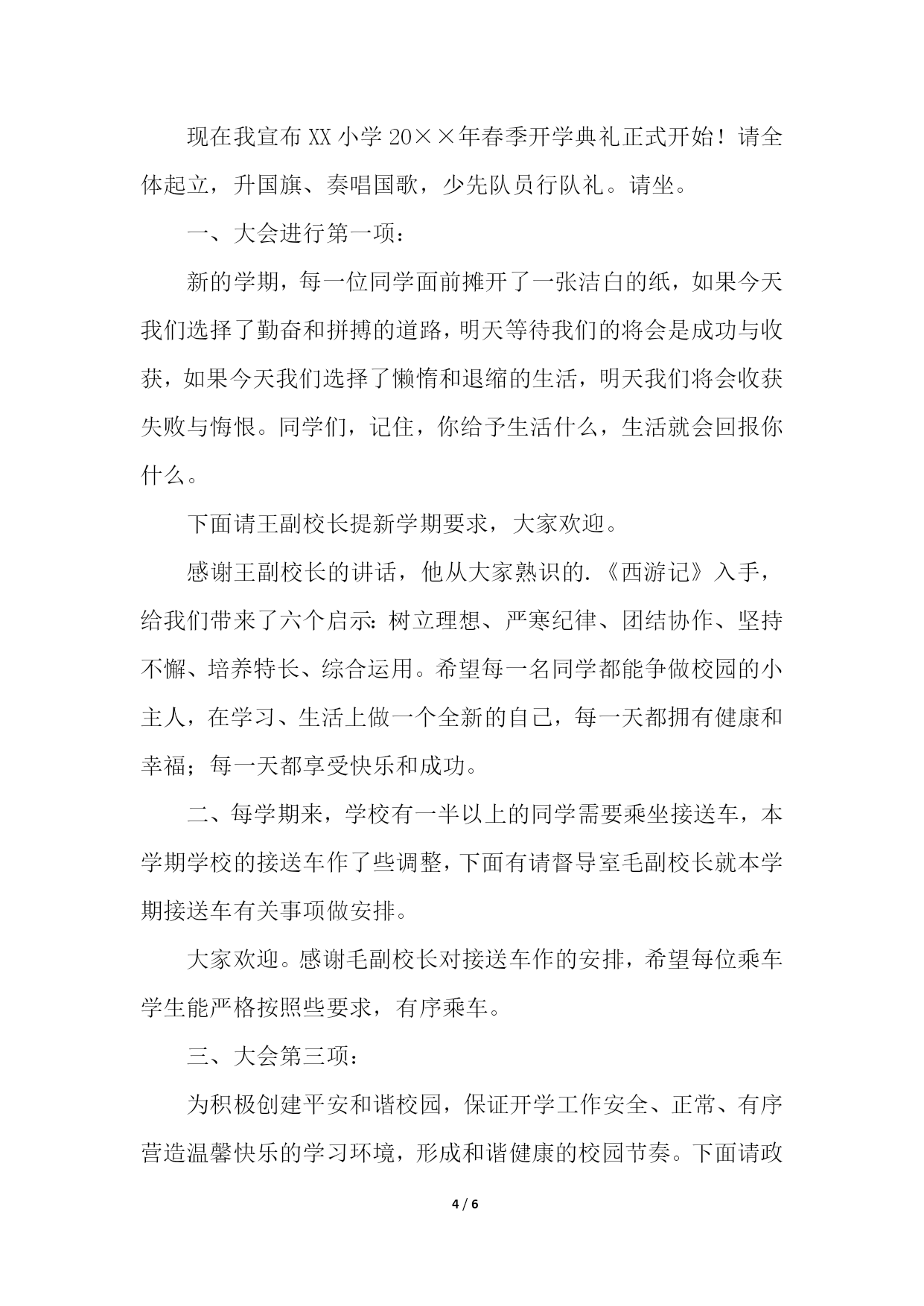 现在我宣布XX小学20××年春季开学典礼正式开始！请全体起立，升国旗、奏唱国歌，少先队员行队礼。请坐。

一、大会进行第一项：

新的学期，每一位同学面前摊开了一张洁白的纸，如果今天我们选择了勤奋和拼搏的道路，明天等待我们的将会是成功与收获，如果今天我们选择了懒惰和退缩的生活，明天我们将会收获失败与悔恨。同学们，记住，你给予生活什么，生活就会回报你什么。

下面请王副校长提新学期要求，大家欢迎。

感谢王副校长的讲话，他从大家熟识的.《西游记》入手，给我们带来了六个启示：树立理想、严寒纪律、团结协作、坚持不懈、培养特长、综合运用。希望每一名同学都能争做校园的小主人，在学习、生活上做一个全新的自己，每一天都拥有健康和幸福；每一天都享受快乐和成功。

二、每学期来，学校有一半以上的同学需要乘坐接送车，本学期学校的接送车作了些调整，下面有请督导室毛副校长就本学期接送车有关事项做安排。

大家欢迎。感谢毛副校长对接送车作的安排，希望每位乘车学生能严格按照些要求，有序乘车。

三、大会第三项：

为积极创建平安和谐校园，保证开学工作安全、正常、有序营造温馨快乐的学习环境，形成和谐健康的校园节奏。下面请政

4 / 6